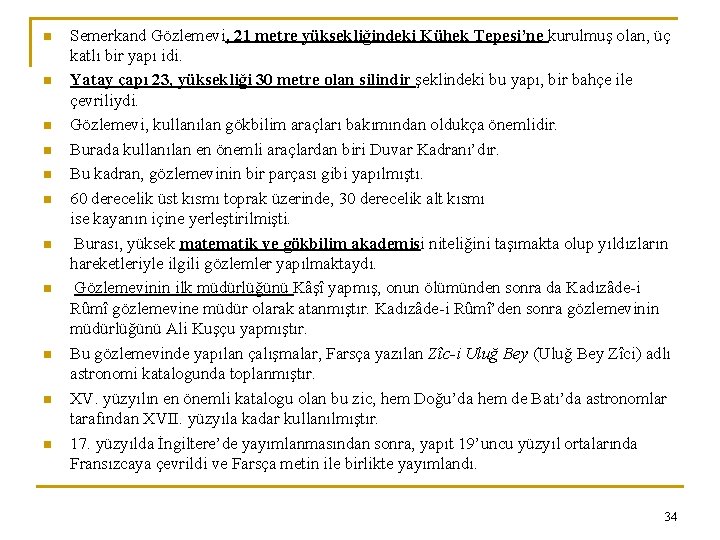 Semerkand Gözlemevi, 21 metre yüksekliğindeki Kühek Tepesi'ne kurulmuş olan, üç katlı bir yapı idi.

Yatay çapı 23, yüksekliği 30 metre olan silindir şeklindeki bu yapı, bir bahçe ile çevriliydi.

Gözlemevi, kullanılan gökbilim araçları bakımından oldukça önemlidir.

Burada kullanılan en önemli araçlardan biri Duvar Kadranı'dır.

Bu kadran, gözlemevinin bir parçası gibi yapılmıştı.

60 derecelik üst kısmı toprak üzerinde, 30 derecelik alt kısmı ise kayanın içine yerleştirilmişti.

Burası, yüksek matematik ve gökbilim akademisi niteliğini taşımakta olup yıldızların hareketleriyle ilgili gözlemler yapılmaktaydı.

Gözlemevinin ilk müdürlüğünü Kâşî yapmış, onun ölümünden sonra da Kadızâde-i Rûmî gözlemevine müdür olarak atanmıştır. Kadızâde-i Rûmî'den sonra gözlemevinin müdürlüğünü Ali Kuşçu yapmıştır.

Bu gözlemevinde yapılan çalışmalar, Farsça yazılan Zîc-i Uluğ Bey (Uluğ Bey Zîci) adlı astronomi katalogunda toplanmıştır.

XV. yüzyılın en önemli katalogu olan bu zic, hem Doğu'da hem de Batı'da astronomlar tarafından XVII. yüzyıla kadar kullanılmıştır.

17. yüzyılda İngiltere'de yayımlanmasından sonra, yapıt 19'uncu yüzyıl ortalarında Fransızcaya çevrildi ve Farsça metin ile birlikte yayımlandı.

34